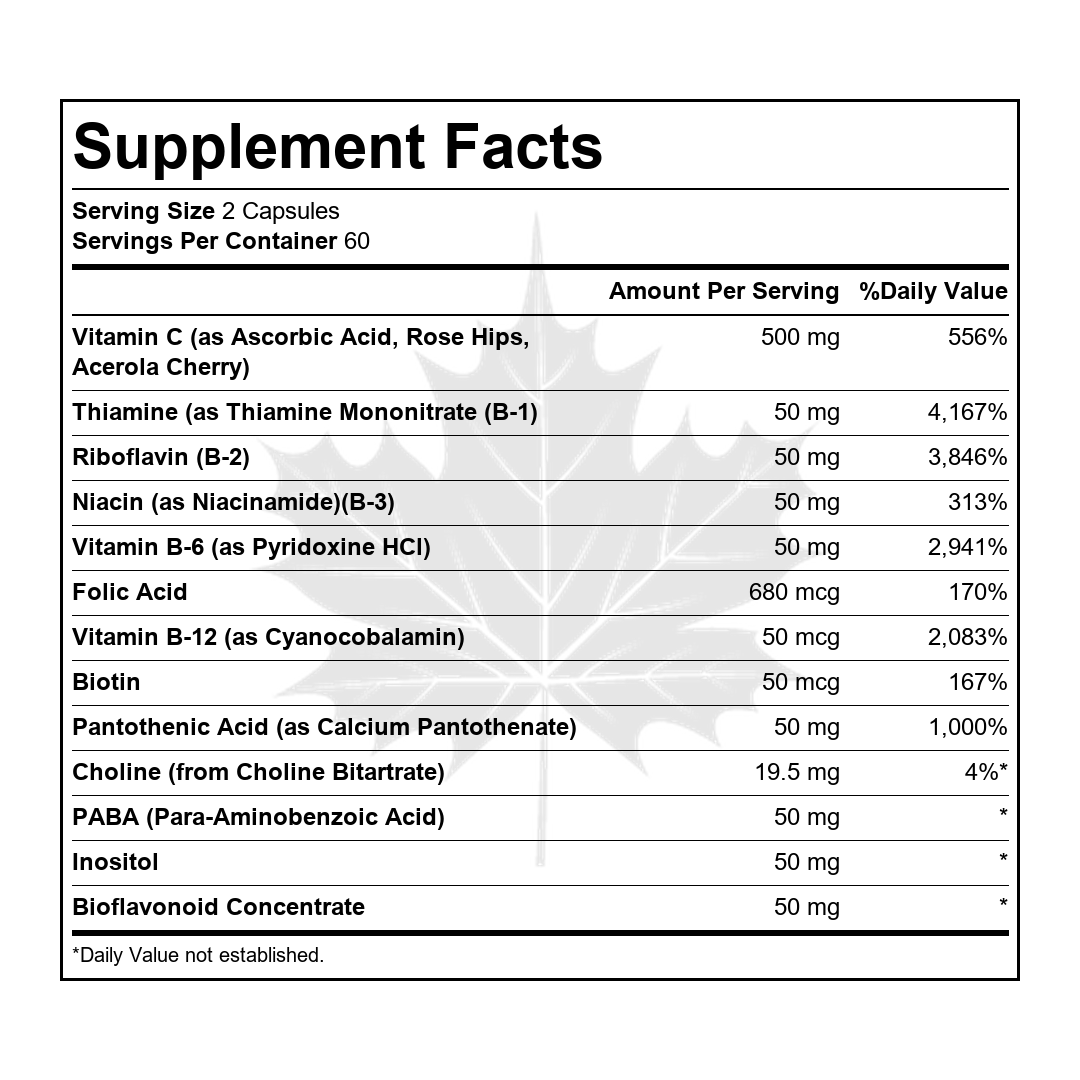 Supplement Facts

Serving Size 2 Capsules
Servings Per Container 60

|  | Amount Per Serving | %Daily Value |
|---|---|---|
| Vitamin C (as Ascorbic Acid, Rose Hips, Acerola Cherry) | 500 mg | 556% |
| Thiamine (as Thiamine Mononitrate (B-1) | 50 mg | 4,167% |
| Riboflavin (B-2) | 50 mg | 3,846% |
| Niacin (as Niacinamide)(B-3) | 50 mg | 313% |
| Vitamin B-6 (as Pyridoxine HCl) | 50 mg | 2,941% |
| Folic Acid | 680 mcg | 170% |
| Vitamin B-12 (as Cyanocobalamin) | 50 mcg | 2,083% |
| Biotin | 50 mcg | 167% |
| Pantothenic Acid (as Calcium Pantothenate) | 50 mg | 1,000% |
| Choline (from Choline Bitartrate) | 19.5 mg | 4%* |
| PABA (Para-Aminobenzoic Acid) | 50 mg | * |
| Inositol | 50 mg | * |
| Bioflavonoid Concentrate | 50 mg | * |

*Daily Value not established.